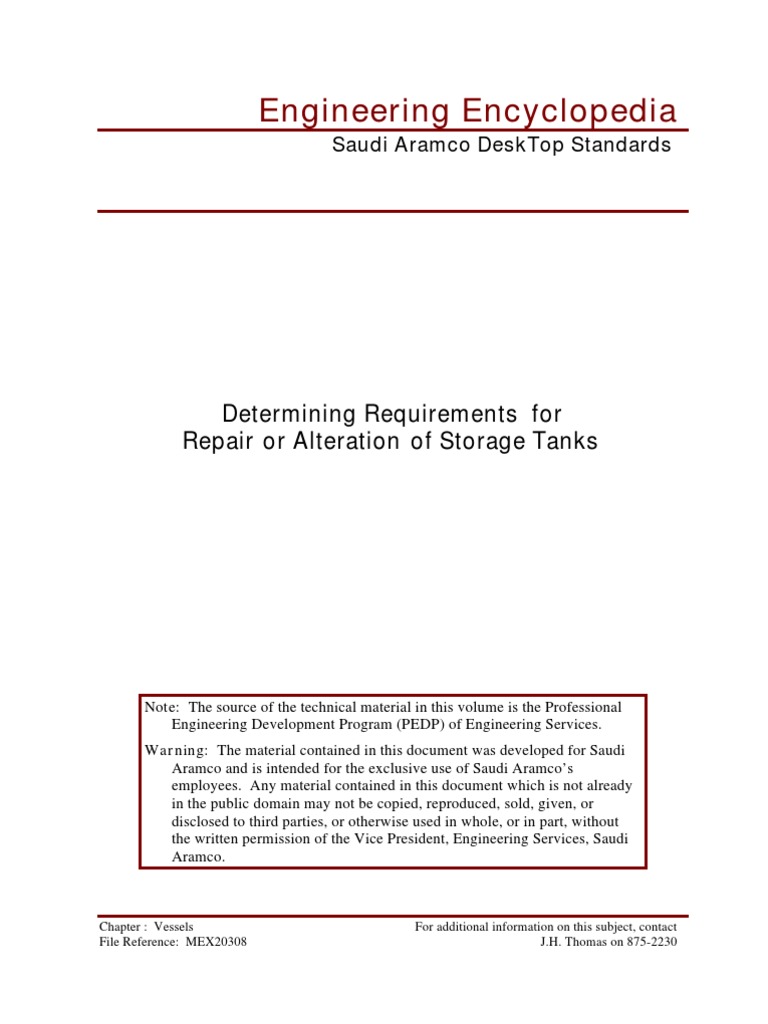 Engineering Encyclopedia

Saudi Aramco DeskTop Standards

Determining Requirements for Repair or Alteration of Storage Tanks

Note: The source of the technical material in this volume is the Professional Engineering Development Program (PEDP) of Engineering Services.

Warning: The material contained in this document was developed for Saudi Aramco and is intended for the exclusive use of Saudi Aramco's employees. Any material contained in this document which is not already in the public domain may not be copied, reproduced, sold, given, or disclosed to third parties, or otherwise used in whole, or in part, without the written permission of the Vice President, Engineering Services, Saudi Aramco.

Chapter : Vessels
File Reference: MEX20308

For additional information on this subject, contact
J.H. Thomas on 875-2230